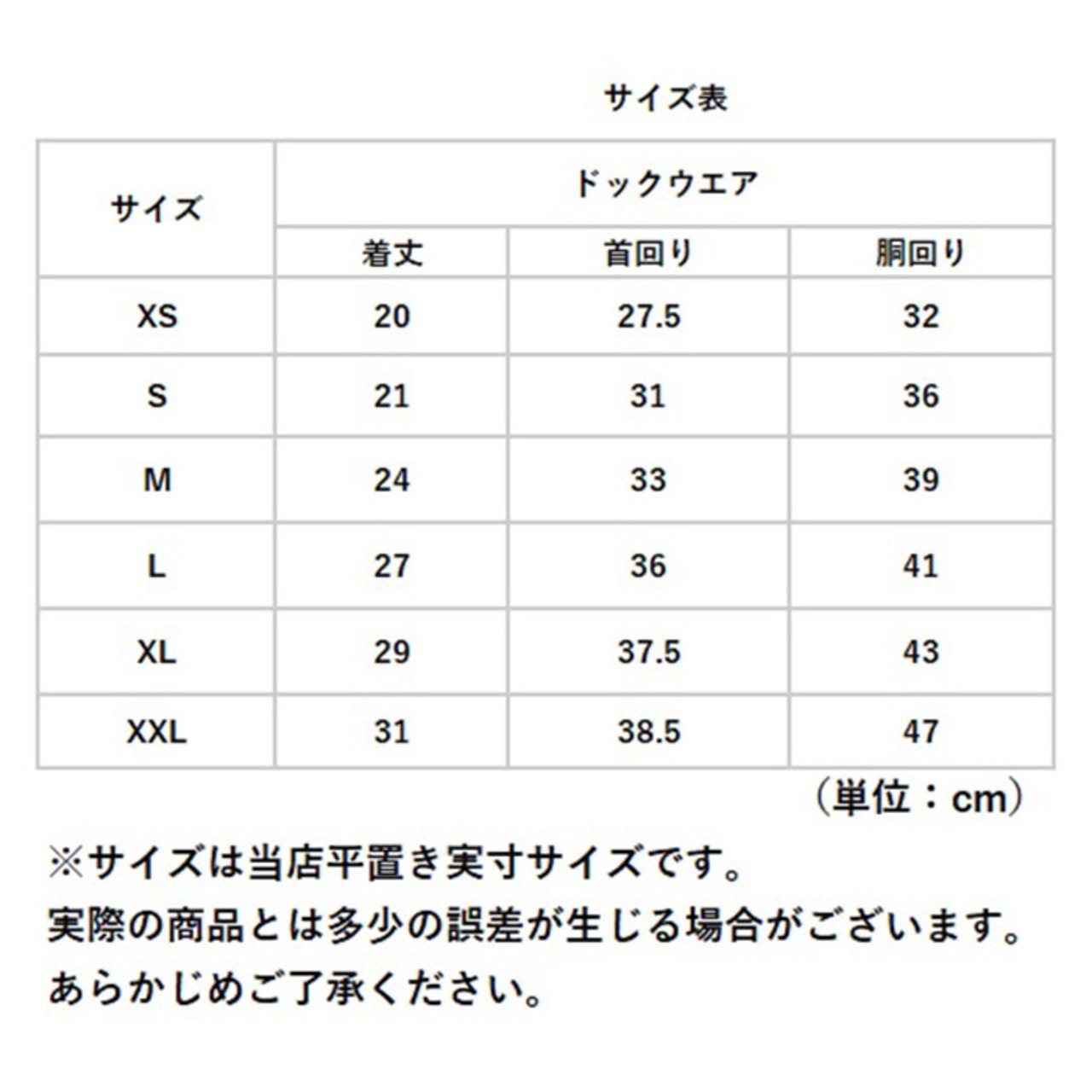 サイズ表

| サイズ | ドックウエア | | |
|---|---|---|---|
| | 着丈 | 首回り | 胴回り |
| XS | 20 | 27.5 | 32 |
| S | 21 | 31 | 36 |
| M | 24 | 33 | 39 |
| L | 27 | 36 | 41 |
| XL | 29 | 37.5 | 43 |
| XXL | 31 | 38.5 | 47 |

（単位：cm）

※サイズは当店平置き実寸サイズです。
実際の商品とは多少の誤差が生じる場合がございます。
あらかじめご了承ください。